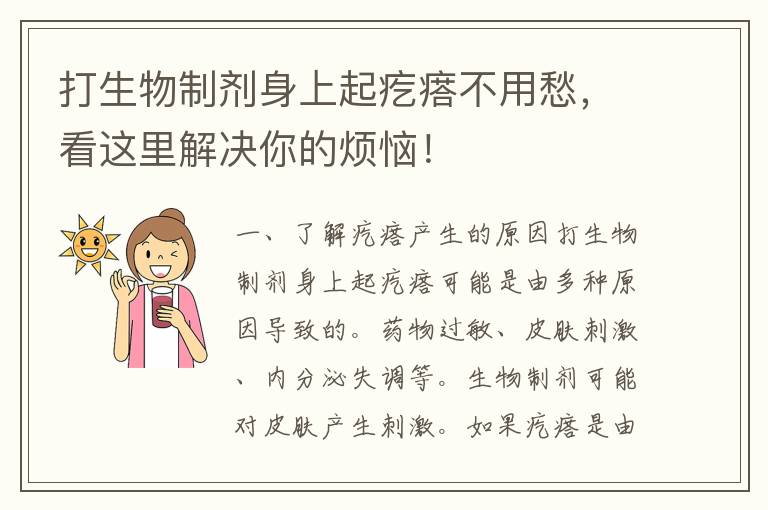 打生物制剂身上起疙瘩不用愁，看这里解决你的烦恼！

一、了解疙瘩产生的原因打生物制剂身上起疙瘩可能是由多种原因导致的。药物过敏、皮肤刺激、内分泌失调等。生物制剂可能对皮肤产生刺激。如果疙瘩是由